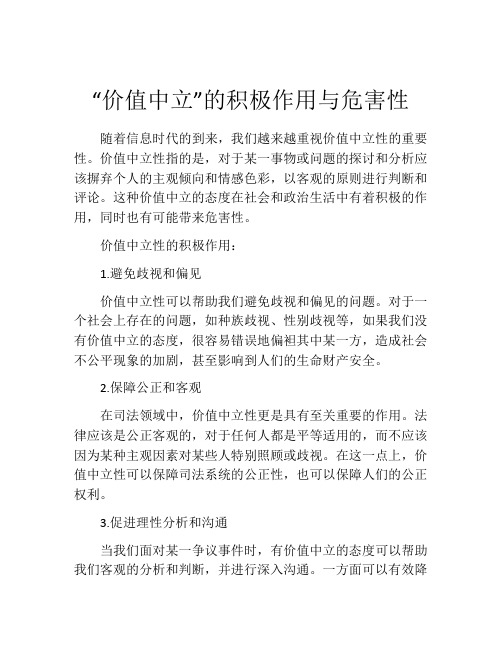 “价值中立”的积极作用与危害性

随着信息时代的到来，我们越来越重视价值中立性的重要性。价值中立性指的是，对于某一事物或问题的探讨和分析应该摒弃个人的主观倾向和情感色彩，以客观的原则进行判断和评论。这种价值中立的态度在社会和政治生活中有着积极的作用，同时也有可能带来危害性。

价值中立性的积极作用：

1.避免歧视和偏见

价值中立性可以帮助我们避免歧视和偏见的问题。对于一个社会上存在的问题，如种族歧视、性别歧视等，如果我们没有价值中立的态度，很容易错误地偏袒其中某一方，造成社会不公平现象的加剧，甚至影响到人们的生命财产安全。

2.保障公正和客观

在司法领域中，价值中立性更是具有至关重要的作用。法律应该是公正客观的，对于任何人都是平等适用的，而不应该因为某种主观因素对某些人特别照顾或歧视。在这一点上，价值中立性可以保障司法系统的公正性，也可以保障人们的公正权利。

3.促进理性分析和沟通

当我们面对某一争议事件时，有价值中立的态度可以帮助我们客观的分析和判断，并进行深入沟通。一方面可以有效降